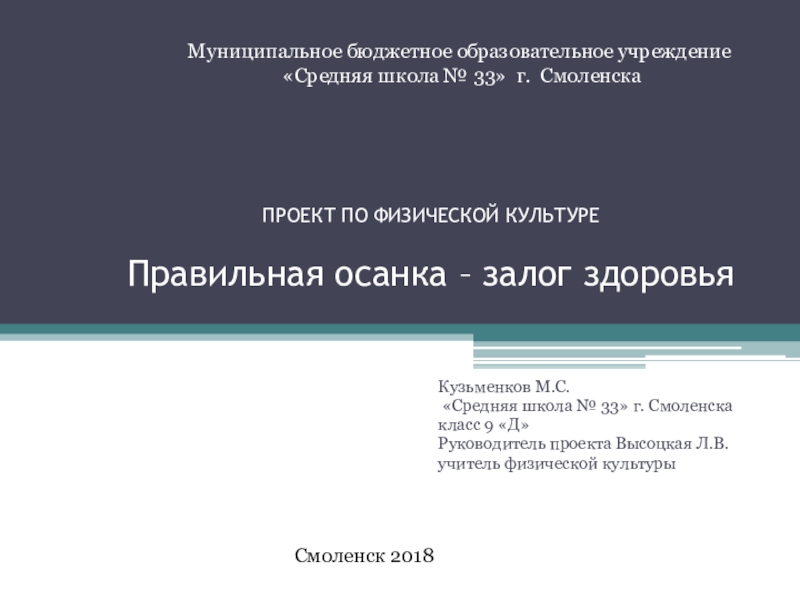 Муниципальное бюджетное образовательное учреждение
«Средняя школа № 33» г. Смоленска

ПРОЕКТ ПО ФИЗИЧЕСКОЙ КУЛЬТУРЕ

Правильная осанка – залог здоровья

Кузьменков М.С.
«Средняя школа № 33» г. Смоленска
класс 9 «Д»
Руководитель проекта Высоцкая Л.В.
учитель физической культуры

Смоленск 2018